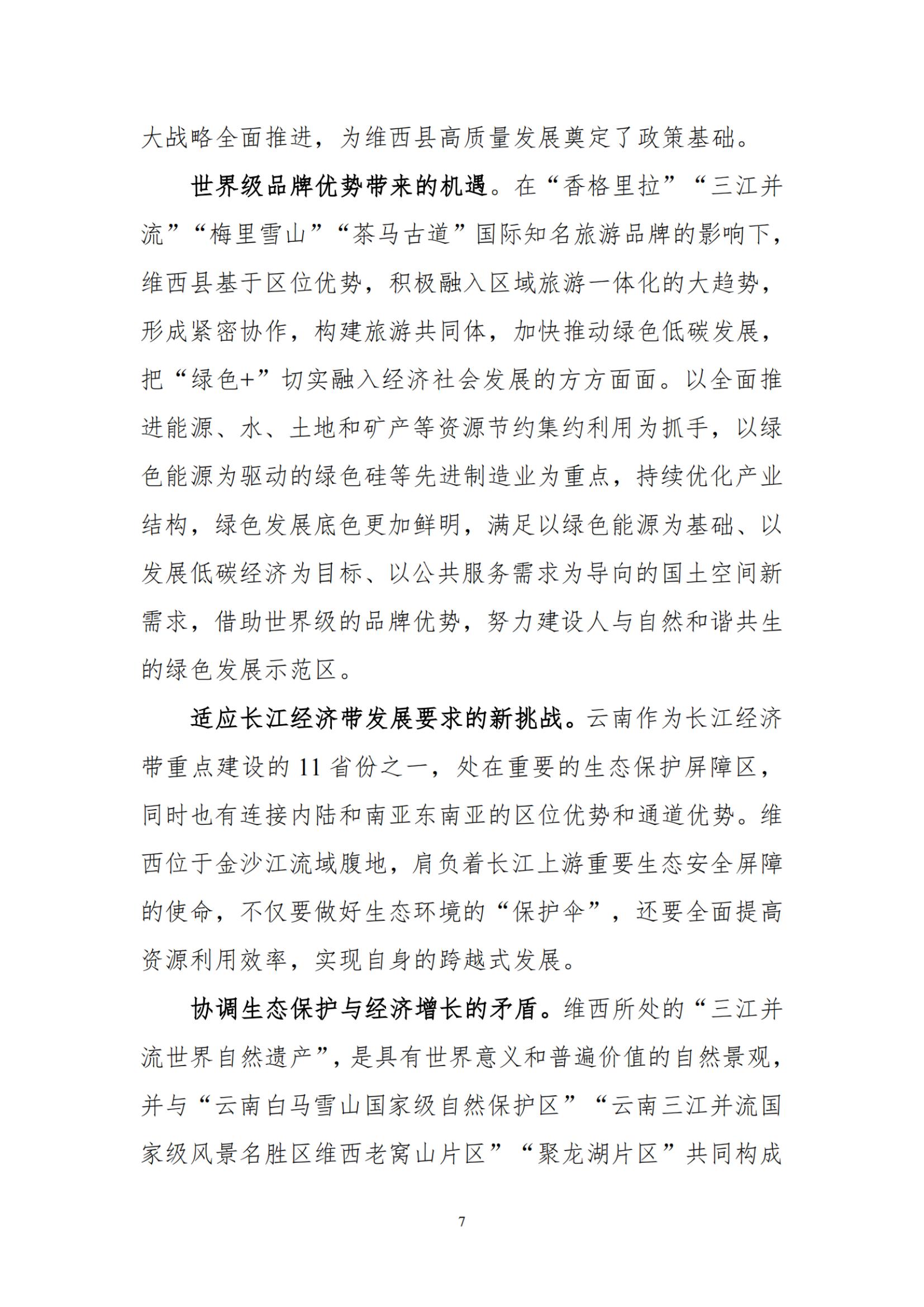 大战略全面推进，为维西县高质量发展奠定了政策基础。

世界级品牌优势带来的机遇。在“香格里拉”“三江并流”“梅里雪山”“茶马古道”国际知名旅游品牌的影响下，维西县基于区位优势，积极融入区域旅游一体化的大趋势，形成紧密协作，构建旅游共同体，加快推动绿色低碳发展，把“绿色+”切实融入经济社会发展的方方面面。以全面推进能源、水、土地和矿产等资源节约集约利用为抓手，以绿色能源为驱动的绿色硅等先进制造业为重点，持续优化产业结构，绿色发展底色更加鲜明，满足以绿色能源为基础、以发展低碳经济为目标、以公共服务需求为导向的国土空间新需求，借助世界级的品牌优势，努力建设人与自然和谐共生的绿色发展示范区。

适应长江经济带发展要求的新挑战。云南作为长江经济带重点建设的 11 省份之一，处在重要的生态保护屏障区，同时也有连接内陆和南亚东南亚的区位优势和通道优势。维西位于金沙江流域腹地，肩负着长江上游重要生态安全屏障的使命，不仅要做好生态环境的“保护伞”，还要全面提高资源利用效率，实现自身的跨越式发展。

协调生态保护与经济增长的矛盾。维西所处的“三江并流世界自然遗产”，是具有世界意义和普遍价值的自然景观，并与“云南白马雪山国家级自然保护区”“云南三江并流国家级风景名胜区维西老窝山片区”“聚龙湖片区”共同构成

7